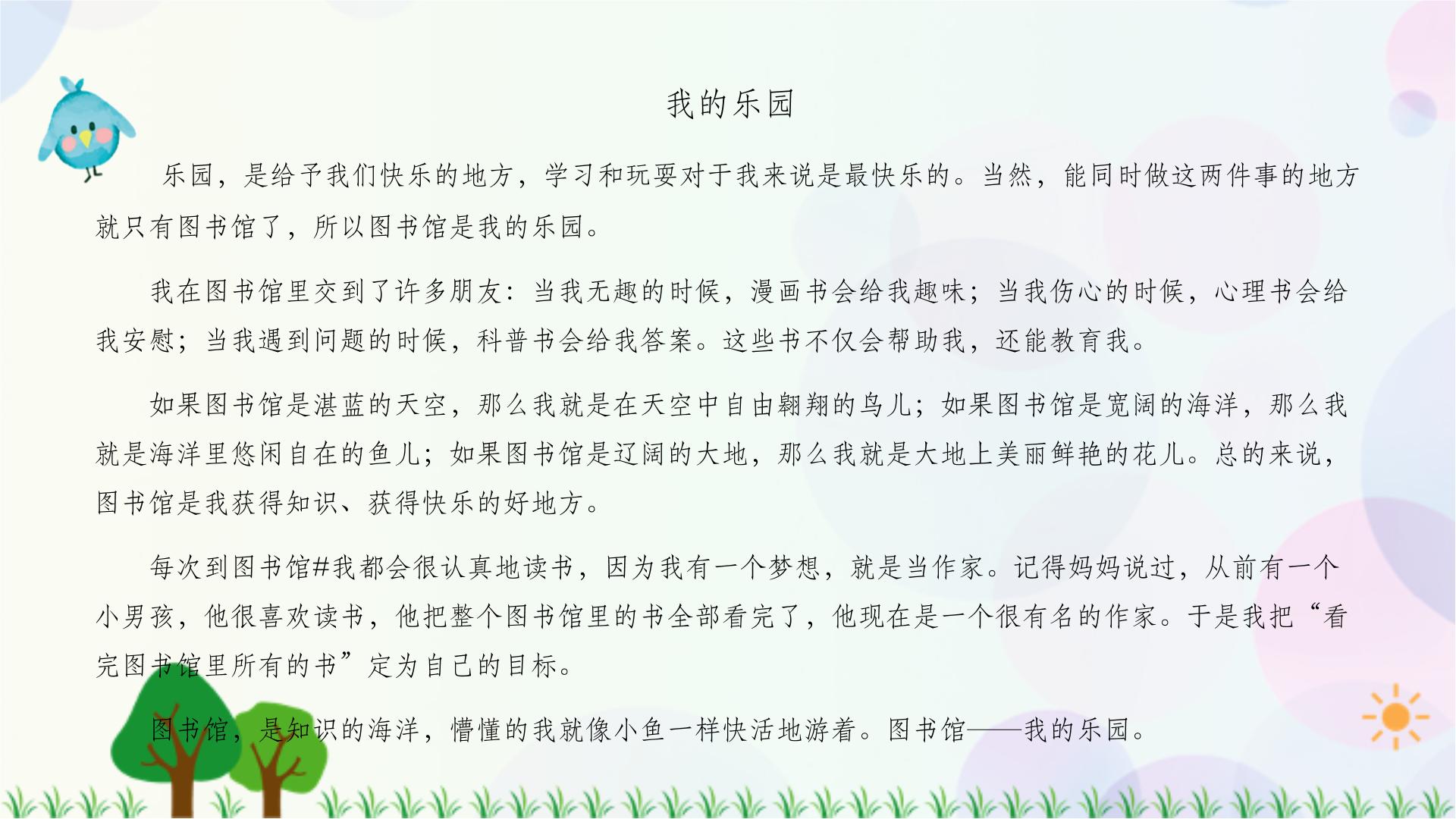 我的乐园

乐园，是给予我们快乐的地方，学习和玩耍对于我来说是最快乐的。当然，能同时做这两件事的地方就只有图书馆了，所以图书馆是我的乐园。

我在图书馆里交到了许多朋友：当我无趣的时候，漫画书会给我趣味；当我伤心的时候，心理书会给我安慰；当我遇到问题的时候，科普书会给我答案。这些书不仅会帮助我，还能教育我。

如果图书馆是湛蓝的天空，那么我就是在天空中自由翱翔的鸟儿；如果图书馆是宽阔的海洋，那么我就是海洋里悠闲自在的鱼儿；如果图书馆是辽阔的大地，那么我就是大地上美丽鲜艳的花儿。总的来说，图书馆是我获得知识、获得快乐的好地方。

每次到图书馆#我都会很认真地读书，因为我有一个梦想，就是当作家。记得妈妈说过，从前有一个小男孩，他很喜欢读书，他把整个图书馆里的书全部看完了，他现在是一个很有名的作家。于是我把“看完图书馆里所有的书”定为自己的目标。

图书馆，是知识的海洋，懵懂的我就像小鱼一样快活地游着。图书馆——我的乐园。